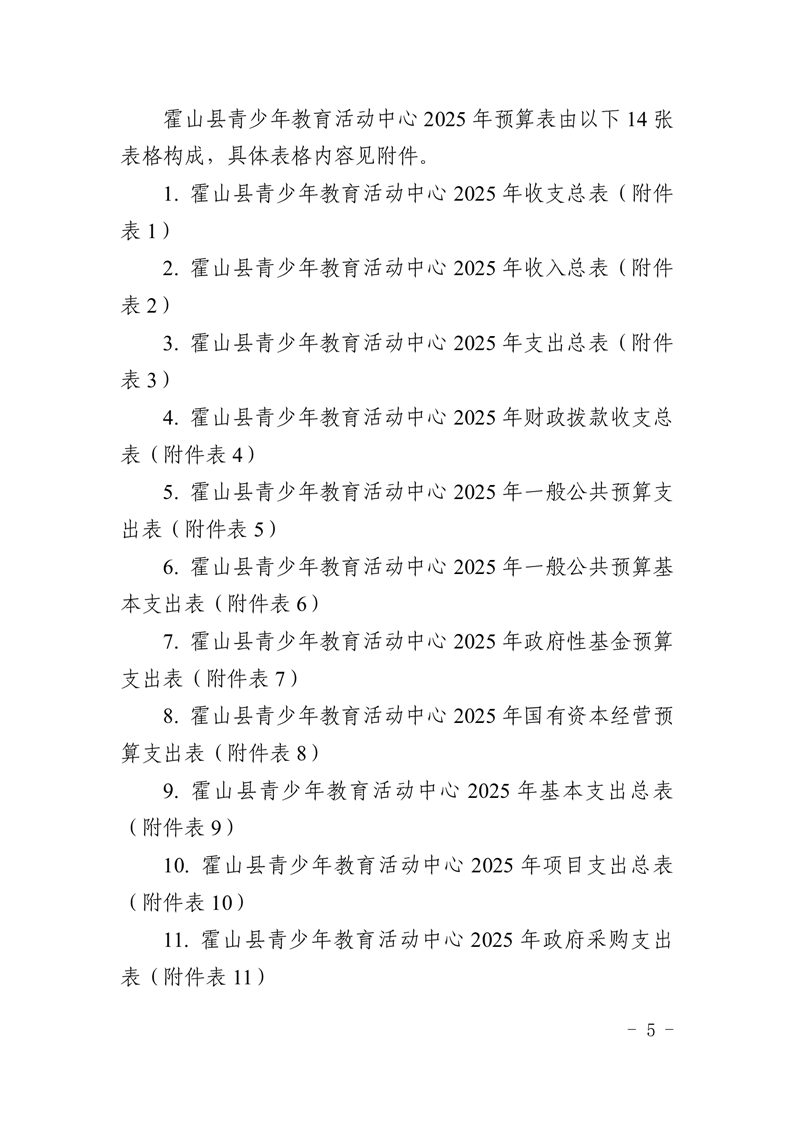 霍山县青少年教育活动中心 2025 年预算表由以下 14 张表格构成，具体表格内容见附件。

1. 霍山县青少年教育活动中心 2025 年收支总表（附件表 1）

2. 霍山县青少年教育活动中心 2025 年收入总表（附件表 2）

3. 霍山县青少年教育活动中心 2025 年支出总表（附件表 3）

4. 霍山县青少年教育活动中心 2025 年财政拨款收支总表（附件表 4）

5. 霍山县青少年教育活动中心 2025 年一般公共预算支出表（附件表 5）

6. 霍山县青少年教育活动中心 2025 年一般公共预算基本支出表（附件表 6）

7. 霍山县青少年教育活动中心 2025 年政府性基金预算支出表（附件表 7）

8. 霍山县青少年教育活动中心 2025 年国有资本经营预算支出表（附件表 8）

9. 霍山县青少年教育活动中心 2025 年基本支出总表（附件表 9）

10. 霍山县青少年教育活动中心 2025 年项目支出总表（附件表 10）

11. 霍山县青少年教育活动中心 2025 年政府采购支出表（附件表 11）

- 5 -